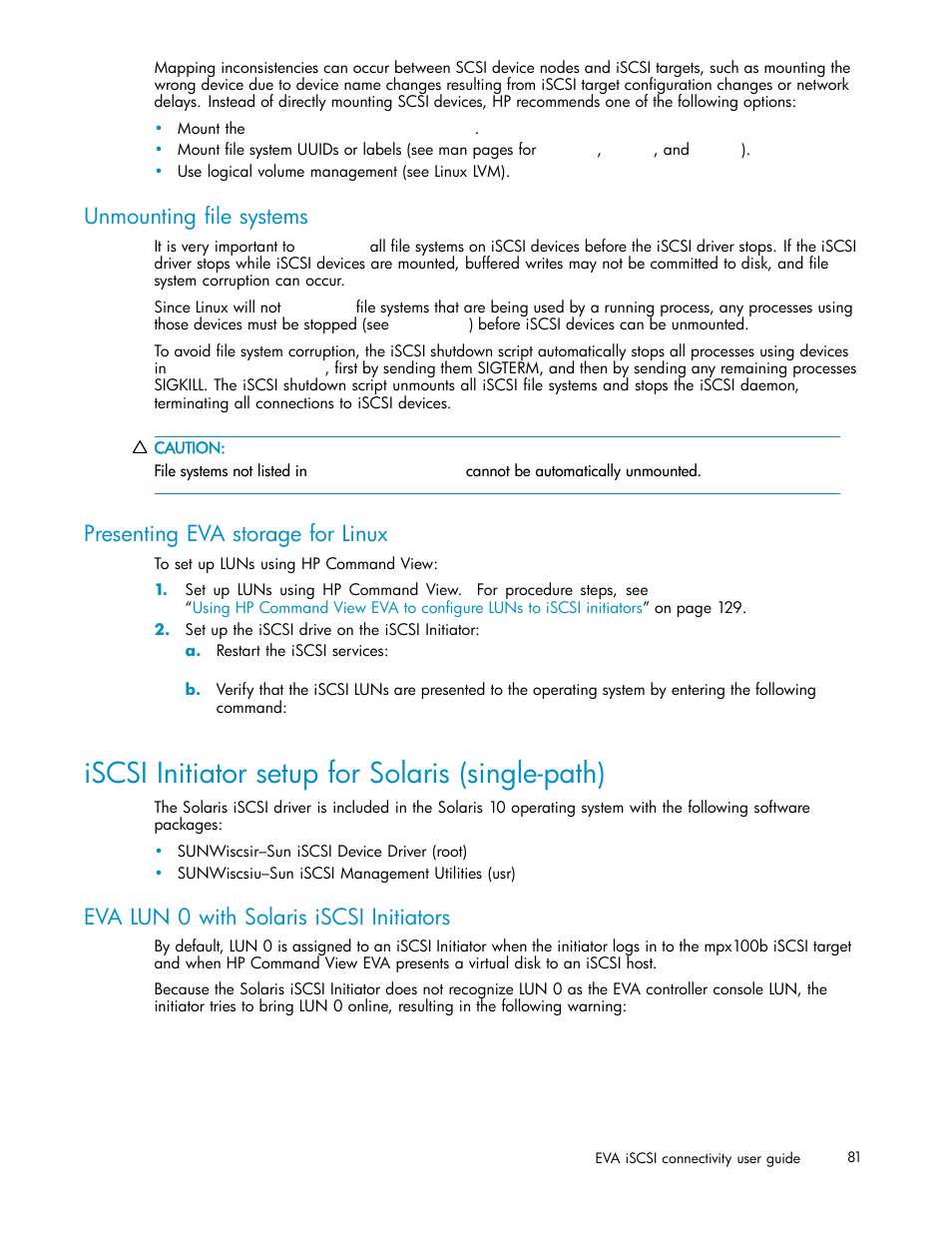 Mapping inconsistencies can occur between SCSI device nodes and iSCSI targets, such as mounting the wrong device due to device name changes resulting from iSCSI target configuration changes or network delays. Instead of directly mounting SCSI devices, HP recommends one of the following options:

• Mount the .
• Mount file system UUIDs or labels (see man pages for , , and ).
• Use logical volume management (see Linux LVM).

Unmounting file systems

It is very important to all file systems on iSCSI devices before the iSCSI driver stops. If the iSCSI driver stops while iSCSI devices are mounted, buffered writes may not be committed to disk, and file system corruption can occur.

Since Linux will not file systems that are being used by a running process, any processes using those devices must be stopped (see ) before iSCSI devices can be unmounted.

To avoid file system corruption, the iSCSI shutdown script automatically stops all processes using devices in , first by sending them SIGTERM, and then by sending any remaining processes SIGKILL. The iSCSI shutdown script unmounts all iSCSI file systems and stops the iSCSI daemon, terminating all connections to iSCSI devices.

CAUTION:
File systems not listed in cannot be automatically unmounted.

Presenting EVA storage for Linux

To set up LUNs using HP Command View:

1. Set up LUNs using HP Command View. For procedure steps, see "Using HP Command View EVA to configure LUNs to iSCSI initiators" on page 129.
2. Set up the iSCSI drive on the iSCSI Initiator:
a. Restart the iSCSI services:

b. Verify that the iSCSI LUNs are presented to the operating system by entering the following command:

iSCSI Initiator setup for Solaris (single-path)

The Solaris iSCSI driver is included in the Solaris 10 operating system with the following software packages:

• SUNWiscsir–Sun iSCSI Device Driver (root)
• SUNWiscsiu–Sun iSCSI Management Utilities (usr)

EVA LUN 0 with Solaris iSCSI Initiators

By default, LUN 0 is assigned to an iSCSI Initiator when the initiator logs in to the mpx100b iSCSI target and when HP Command View EVA presents a virtual disk to an iSCSI host.

Because the Solaris iSCSI Initiator does not recognize LUN 0 as the EVA controller console LUN, the initiator tries to bring LUN 0 online, resulting in the following warning:

EVA iSCSI connectivity user guide 81